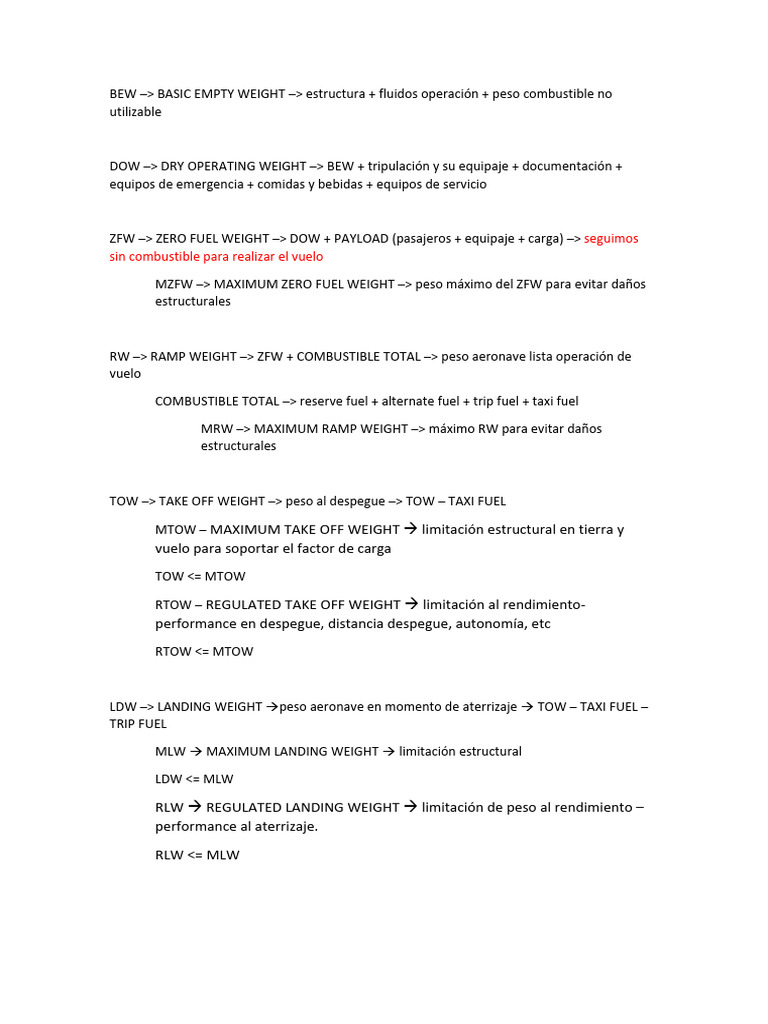 BEW –> BASIC EMPTY WEIGHT –> estructura + fluidos operación + peso combustible no utilizable

DOW –> DRY OPERATING WEIGHT –> BEW + tripulación y su equipaje + documentación + equipos de emergencia + comidas y bebidas + equipos de servicio

ZFW –> ZERO FUEL WEIGHT –> DOW + PAYLOAD (pasajeros + equipaje + carga) –> seguimos sin combustible para realizar el vuelo

MZFW –> MAXIMUM ZERO FUEL WEIGHT –> peso máximo del ZFW para evitar daños estructurales

RW –> RAMP WEIGHT –> ZFW + COMBUSTIBLE TOTAL –> peso aeronave lista operación de vuelo

COMBUSTIBLE TOTAL –> reserve fuel + alternate fuel + trip fuel + taxi fuel

MRW –> MAXIMUM RAMP WEIGHT –> máximo RW para evitar daños estructurales

TOW –> TAKE OFF WEIGHT –> peso al despegue –> TOW – TAXI FUEL

MTOW – MAXIMUM TAKE OFF WEIGHT → limitación estructural en tierra y vuelo para soportar el factor de carga

TOW <= MTOW

RTOW – REGULATED TAKE OFF WEIGHT → limitación al rendimiento-performance en despegue, distancia despegue, autonomía, etc

RTOW <= MTOW

LDW –> LANDING WEIGHT →peso aeronave en momento de aterrizaje → TOW – TAXI FUEL – TRIP FUEL

MLW → MAXIMUM LANDING WEIGHT → limitación estructural

LDW <= MLW

RLW → REGULATED LANDING WEIGHT → limitación de peso al rendimiento – performance al aterrizaje.

RLW <= MLW